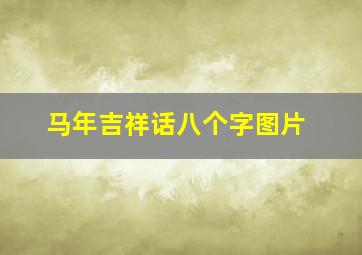 马年吉祥话八个字图片